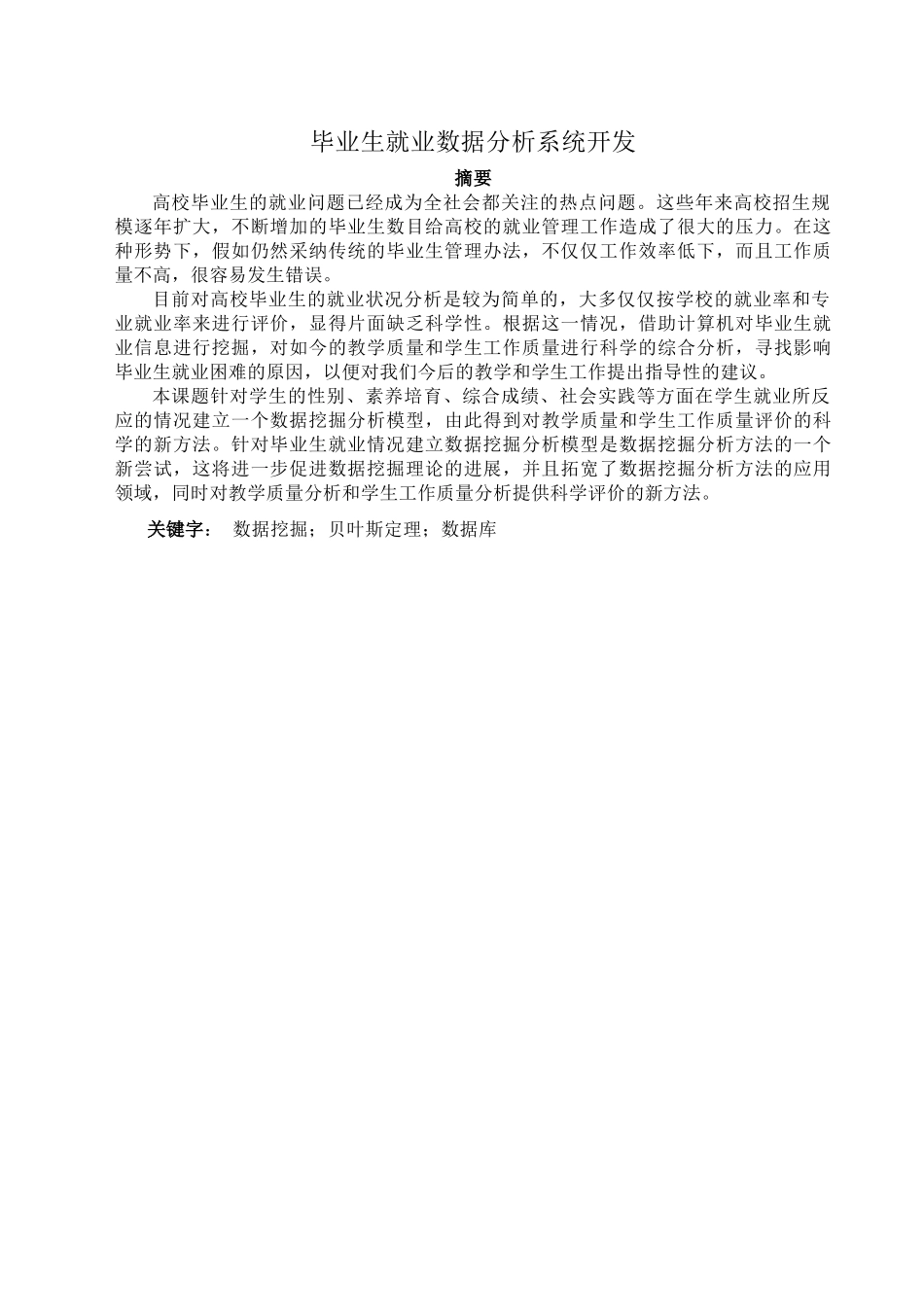 毕业生就业数据分析系统开发

摘要

高校毕业生的就业问题已经成为全社会都关注的热点问题。这些年来高校招生规模逐年扩大，不断增加的毕业生数目给高校的就业管理工作造成了很大的压力。在这种形势下，假如仍然采纳传统的毕业生管理办法，不仅仅工作效率低下，而且工作质量不高，很容易发生错误。

目前对高校毕业生的就业状况分析是较为简单的，大多仅仅按学校的就业率和专业就业率来进行评价，显得片面缺乏科学性。根据这一情况，借助计算机对毕业生就业信息进行挖掘，对如今的教学质量和学生工作质量进行科学的综合分析，寻找影响毕业生就业困难的原因，以便对我们今后的教学和学生工作提出指导性的建议。

本课题针对学生的性别、素养培育、综合成绩、社会实践等方面在学生就业所反应的情况建立一个数据挖掘分析模型，由此得到对教学质量和学生工作质量评价的科学的新方法。针对毕业生就业情况建立数据挖掘分析模型是数据挖掘分析方法的一个新尝试，这将进一步促进数据挖掘理论的进展，并且拓宽了数据挖掘分析方法的应用领域，同时对教学质量分析和学生工作质量分析提供科学评价的新方法。

关键字： 数据挖掘；贝叶斯定理；数据库